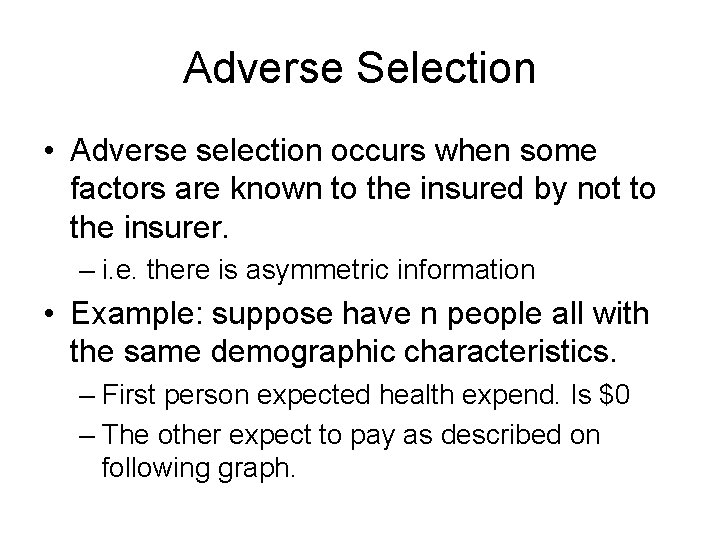 Adverse Selection

• Adverse selection occurs when some factors are known to the insured by not to the insurer.

– i.e. there is asymmetric information

• Example: suppose have n people all with the same demographic characteristics.

– First person expected health expend. Is \$0

– The other expect to pay as described on following graph.